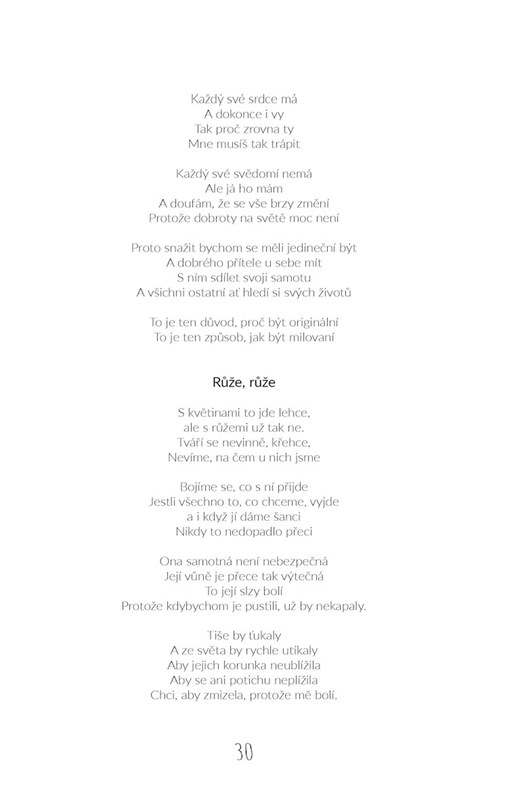 Každý své srdce má
A dokonce i vy
Tak proč zrovna ty
Mne musíš tak trápit

Každý své svědomí nemá
Ale já ho mám
A doufám, že se vše brzy změní
Protože dobroty na světě moc není

Proto snažit bychom se měli jedineční být
A dobrého přítele u sebe mít
S ním sdílet svoji samotu
A všichni ostatní ať hledí si svých životů

To je ten důvod, proč být originální
To je ten způsob, jak být milovaní

Růže, růže

S květinami to jde lehce,
ale s růžemi už tak ne.
Tváří se nevinně, křehce,
Nevíme, na čem u nich jsme

Bojíme se, co s ní přijde
Jestli všechno to, co chceme, vyjde
a i když jí dáme šanci
Nikdy to nedopadlo přeci

Ona samotná není nebezpečná
Její vůně je přece tak výtečná
To její slzy bolí
Protože kdybychom je pustili, už by nekapaly.

Tiše by ťukaly
A ze světa by rychle utíkaly
Aby jejich korunka neublížila
Aby se ani potichu neplížila
Chci, aby zmizela, protože mě bolí.

30